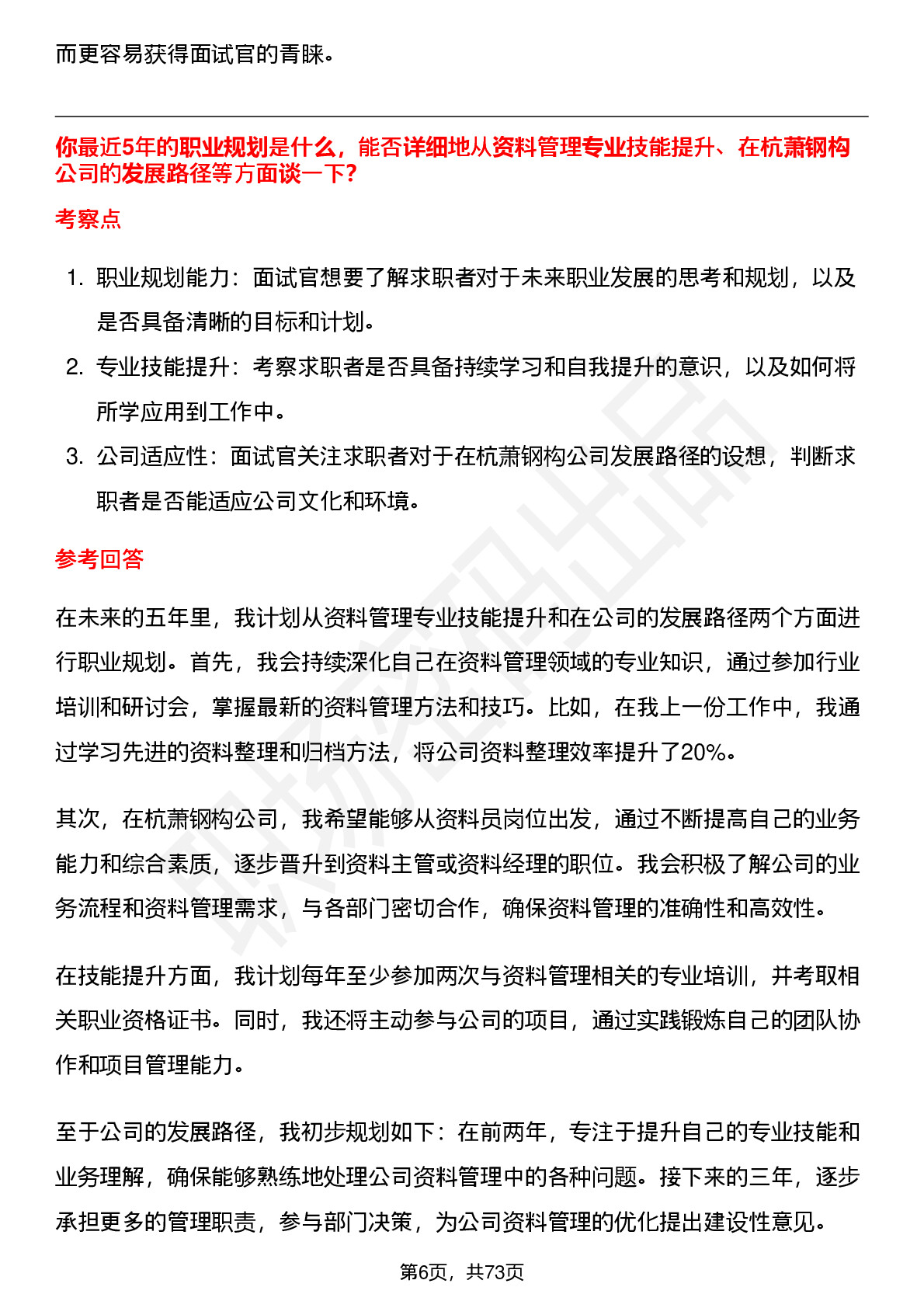 而更容易获得面试官的青睐。

你最近5年的职业规划是什么，能否详细地从资料管理专业技能提升、在杭萧钢构公司的发展路径等方面谈一下?

考察点

1. 职业规划能力：面试官想要了解求职者对于未来职业发展的思考和规划，以及是否具备清晰的目标和计划。
2. 专业技能提升：考察求职者是否具备持续学习和自我提升的意识，以及如何将所学应用到工作中。
3. 公司适应性：面试官关注求职者对于在杭萧钢构公司发展路径的设想，判断求职者是否能适应公司文化和环境。

参考回答

在未来的五年里，我计划从资料管理专业技能提升和在公司的发展路径两个方面进行职业规划。首先，我会持续深化自己在资料管理领域的专业知识，通过参加行业培训和研讨会，掌握最新的资料管理方法和技巧。比如，在我上一份工作中，我通过学习先进的资料整理和归档方法，将公司资料整理效率提升了20%。

其次，在杭萧钢构公司，我希望能够从资料员岗位出发，通过不断提高自己的业务能力和综合素质，逐步晋升到资料主管或资料经理的职位。我会积极了解公司的业务流程和资料管理需求，与各部门密切合作，确保资料管理的准确性和高效性。

在技能提升方面，我计划每年至少参加两次与资料管理相关的专业培训，并考取相关职业资格证书。同时，我还将主动参与公司的项目，通过实践锻炼自己的团队协作和项目管理能力。

至于公司的发展路径，我初步规划如下：在前两年，专注于提升自己的专业技能和业务理解，确保能够熟练地处理公司资料管理中的各种问题。接下来的三年，逐步承担更多的管理职责，参与部门决策，为公司资料管理的优化提出建设性意见。

第6页，共73页